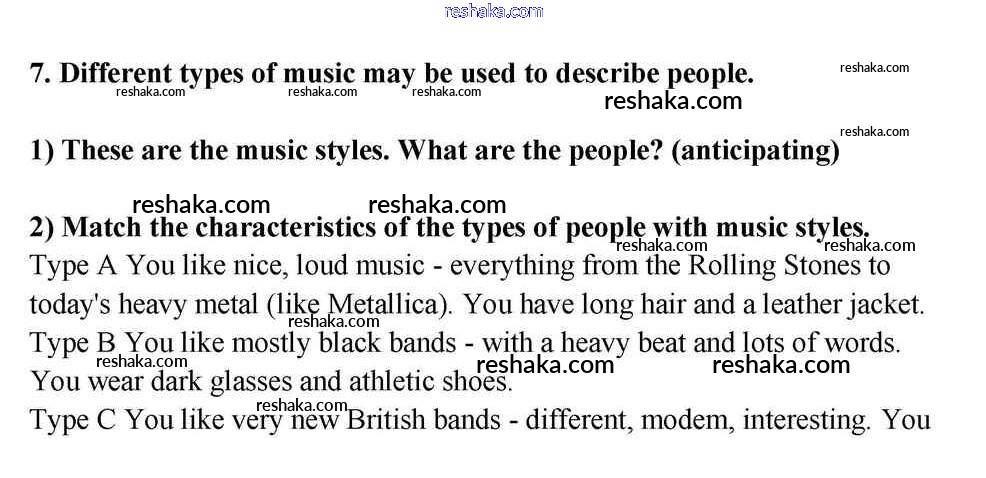 7. Different types of music may be used to describe people.

1) These are the music styles. What are the people? (anticipating)

2) Match the characteristics of the types of people with music styles.

Type A You like nice, loud music - everything from the Rolling Stones to today's heavy metal (like Metallica). You have long hair and a leather jacket.

Type B You like mostly black bands - with a heavy beat and lots of words. You wear dark glasses and athletic shoes.

Type C You like very new British bands - different, modem, interesting. You

reshaka.com